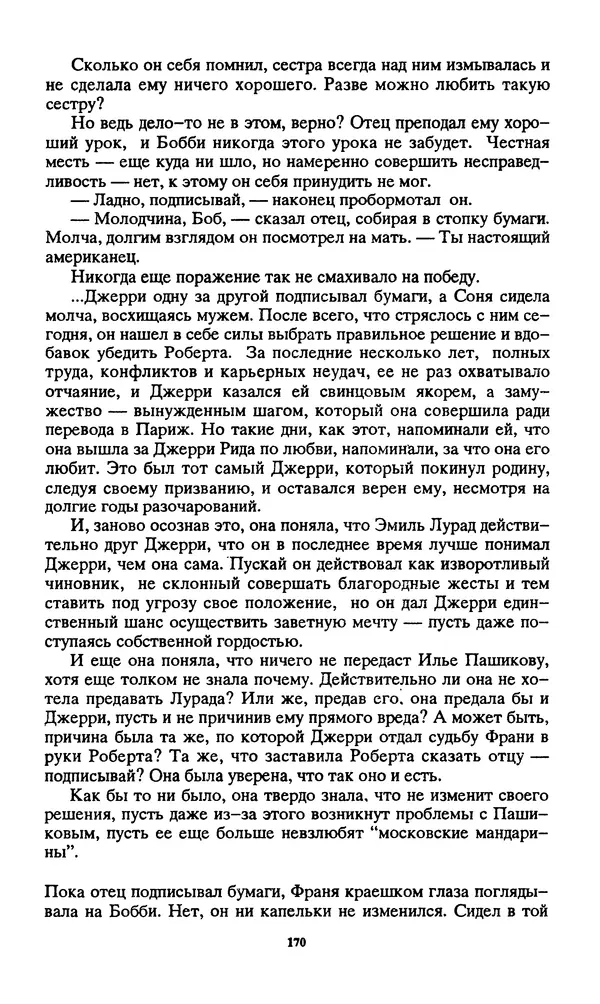 Сколько он себя помнил, сестра всегда над ним измывалась и не сделала ему ничего хорошего. Разве можно любить такую сестру?

Но ведь дело-то не в этом, верно? Отец преподал ему хороший урок, и Бобби никогда этого урока не забудет. Честная месть — еще куда ни шло, но намеренно совершить несправедливость — нет, к этому он себя принудить не мог.

— Ладно, подписывай, — наконец пробормотал он.

— Молодчина, Боб, — сказал отец, собирая в стопку бумаги. Молча, долгим взглядом он посмотрел на мать. — Ты настоящий американец.

Никогда еще поражение так не смахивало на победу.

...Джерри одну за другой подписывал бумаги, а Соня сидела молча, восхищаясь мужем. После всего, что стряслось с ним сегодня, он нашел в себе силы выбрать правильное решение и вдобавок убедить Роберта. За последние несколько лет, полных труда, конфликтов и карьерных неудач, ее не раз охватывало отчаяние, и Джерри казался ей свинцовым якорем, а замужество — вынужденным шагом, который она совершила ради перевода в Париж. Но такие дни, как этот, напоминали ей, что она вышла за Джерри Рида по любви, напоминали, за что она его любит. Это был тот самый Джерри, который покинул родину, следуя своему призванию, и оставался верен ему, несмотря на долгие годы разочарований.

И, заново осознав это, она поняла, что Эмиль Лурад действительно друг Джерри, что он в последнее время лучше понимал Джерри, чем она сама. Пускай он действовал как изворотливый чиновник, не склонный совершать благородные жесты и тем ставить под угрозу свое положение, но он дал Джерри единственный шанс осуществить заветную мечту — пусть даже поступаясь собственной гордостью.

И еще она поняла, что ничего не передаст Илье Пашикову, хотя еще толком не знала почему. Действительно ли она не хотела предавать Лурада? Или же, предав его, она предала бы и Джерри, пусть и не причинив ему прямого вреда? А может быть, причина была та же, по которой Джерри отдал судьбу Франи в руки Роберта? Та же, что заставила Роберта сказать отцу — подписывай? Она была уверена, что так оно и есть.

Как бы то ни было, она твердо знала, что не изменит своего решения, пусть даже из-за этого возникнут проблемы с Пашиковым, пусть ее еще больше невзлюбят "московские мандарины".

Пока отец подписывал бумаги, Франя краешком глаза поглядывала на Бобби. Нет, он ни капельки не изменился. Сидел в той

170